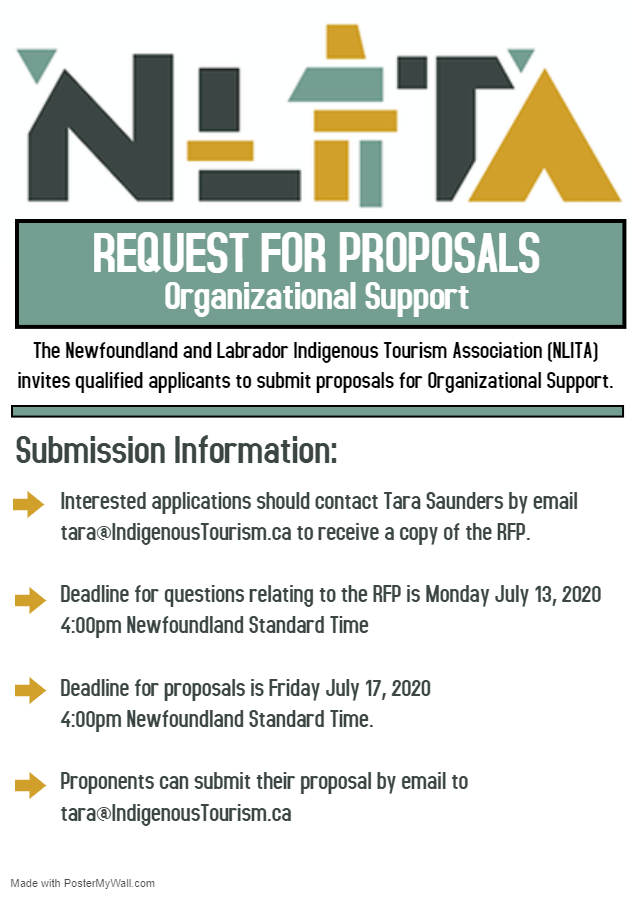 NLITA

REQUEST FOR PROPOSALS
Organizational Support

The Newfoundland and Labrador Indigenous Tourism Association (NLITA) invites qualified applicants to submit proposals for Organizational Support.

Submission Information:

Interested applications should contact Tara Saunders by email tara@IndigenousTourism.ca to receive a copy of the RFP.

Deadline for questions relating to the RFP is Monday July 13, 2020 4:00pm Newfoundland Standard Time

Deadline for proposals is Friday July 17, 2020 4:00pm Newfoundland Standard Time.

Proponents can submit their proposal by email to tara@IndigenousTourism.ca

Made with PosterMyWall.com